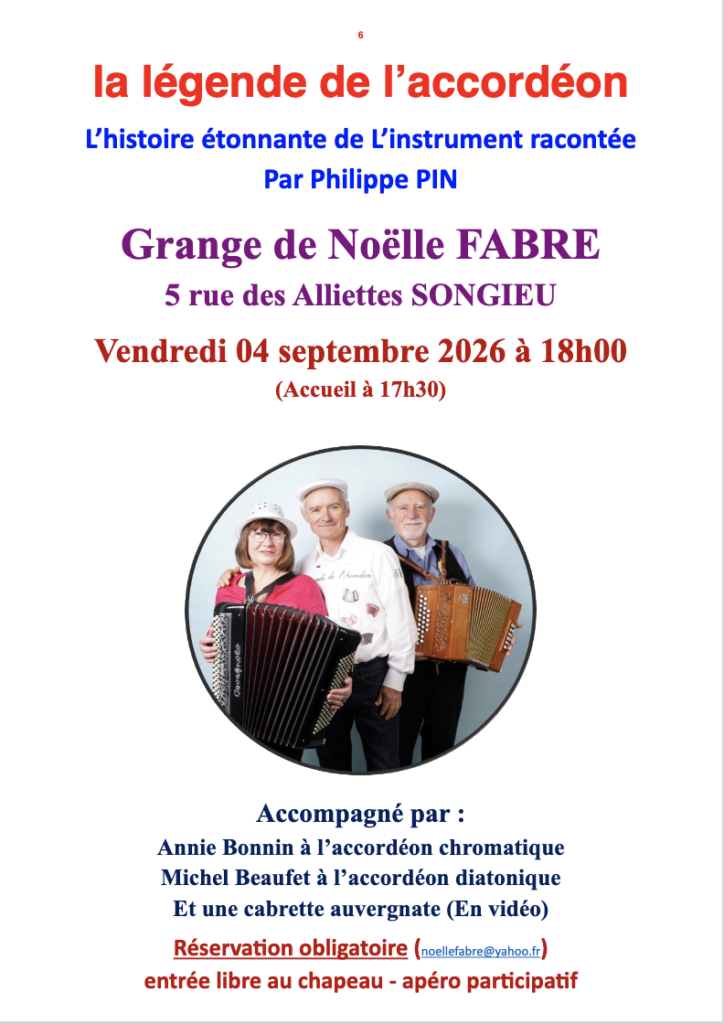 6

la légende de l'accordéon

L'histoire étonnante de L'instrument racontée
Par Philippe PIN

Grange de Noëlle FABRE
5 rue des Alliettes SONGIEU

Vendredi 04 septembre 2026 à 18h00
(Accueil à 17h30)

Accompagné par :
Annie Bonnin à l'accordéon chromatique
Michel Beaufet à l'accordéon diatonique
Et une cabrette auvergnate (En vidéo)

Réservation obligatoire (noellefabre@yahoo.fr)
entrée libre au chapeau - apéro participatif